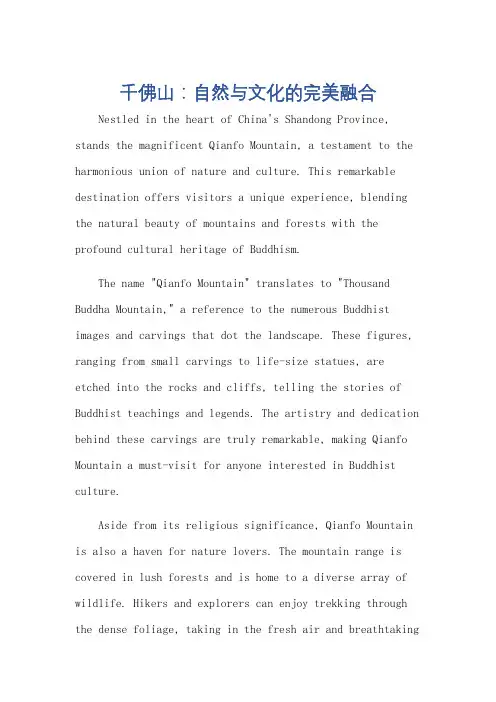 千佛山：自然与文化的完美融合

Nestled in the heart of China's Shandong Province, stands the magnificent Qianfo Mountain, a testament to the harmonious union of nature and culture. This remarkable destination offers visitors a unique experience, blending the natural beauty of mountains and forests with the profound cultural heritage of Buddhism.

The name "Qianfo Mountain" translates to "Thousand Buddha Mountain," a reference to the numerous Buddhist images and carvings that dot the landscape. These figures, ranging from small carvings to life-size statues, are etched into the rocks and cliffs, telling the stories of Buddhist teachings and legends. The artistry and dedication behind these carvings are truly remarkable, making Qianfo Mountain a must-visit for anyone interested in Buddhist culture.

Aside from its religious significance, Qianfo Mountain is also a haven for nature lovers. The mountain range is covered in lush forests and is home to a diverse array of wildlife. Hikers and explorers can enjoy trekking through the dense foliage, taking in the fresh air and breathtaking